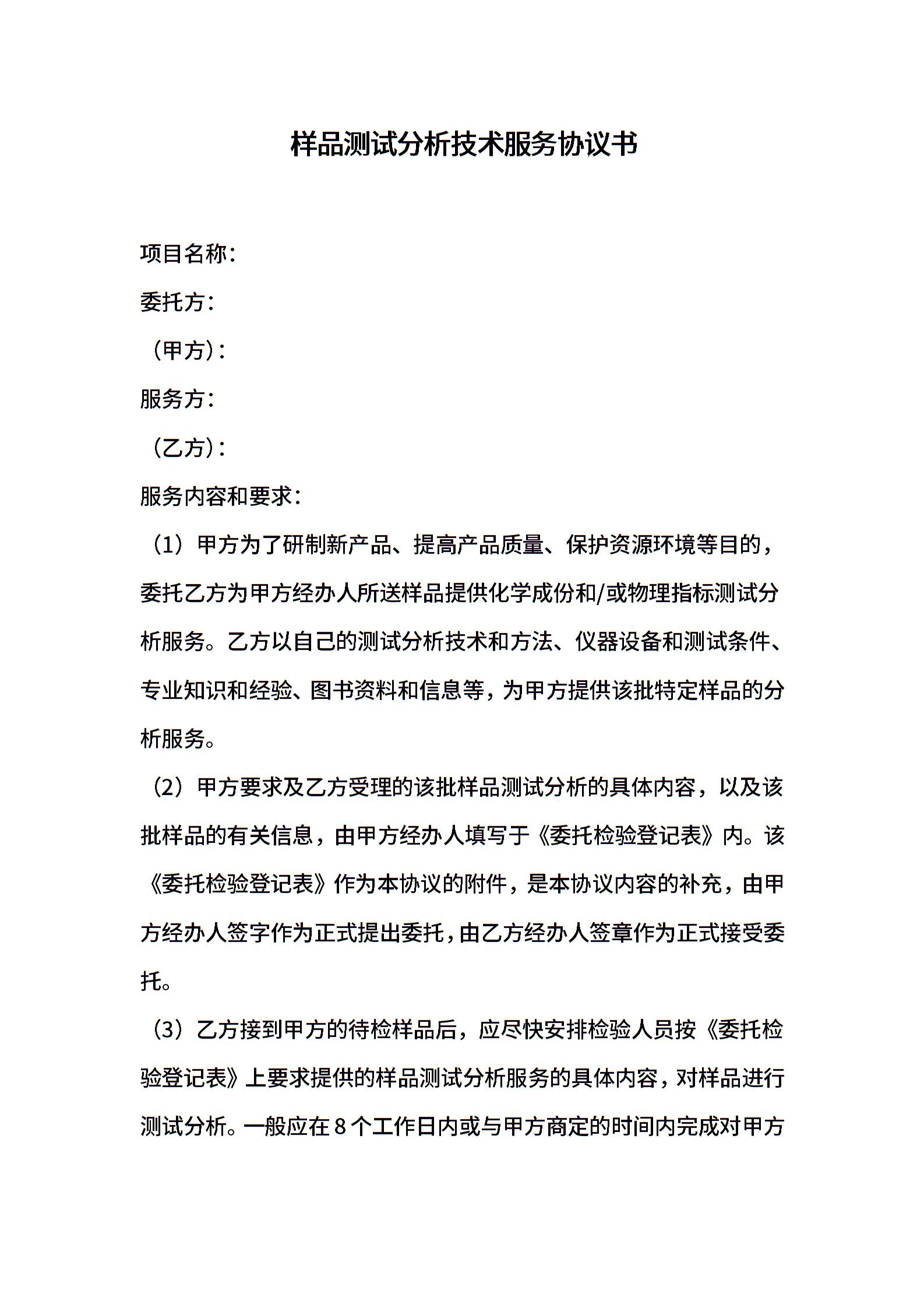 样品测试分析技术服务协议书

项目名称：

委托方：

（甲方）：

服务方：

（乙方）：

服务内容和要求：

（1）甲方为了研制新产品、提高产品质量、保护资源环境等目的，委托乙方为甲方经办人所送样品提供化学成份和/或物理指标测试分析服务。乙方以自己的测试分析技术和方法、仪器设备和测试条件、专业知识和经验、图书资料和信息等，为甲方提供该批特定样品的分析服务。

（2）甲方要求及乙方受理的该批样品测试分析的具体内容，以及该批样品的有关信息，由甲方经办人填写于《委托检验登记表》内。该《委托检验登记表》作为本协议的附件，是本协议内容的补充，由甲方经办人签字作为正式提出委托，由乙方经办人签章作为正式接受委托。

（3）乙方接到甲方的待检样品后，应尽快安排检验人员按《委托检验登记表》上要求提供的样品测试分析服务的具体内容，对样品进行测试分析。一般应在8个工作日内或与甲方商定的时间内完成对甲方